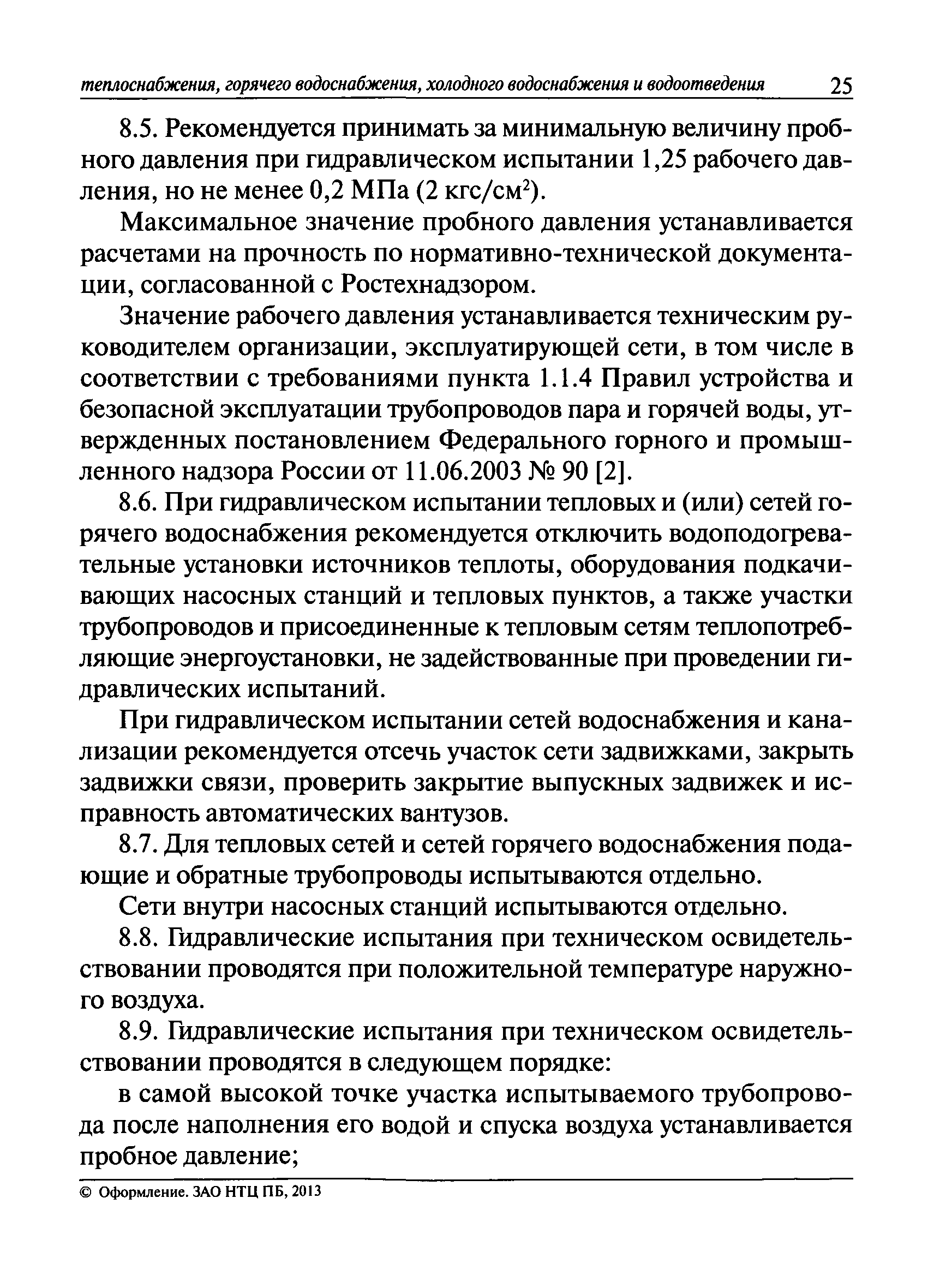 теплоснабжения, горячего водоснабжения, холодного водоснабжения и водоотведения 25

8.5. Рекомендуется принимать за минимальную величину пробного давления при гидравлическом испытании 1,25 рабочего давления, но не менее 0,2 МПа (2 кгс/см$^2$).

Максимальное значение пробного давления устанавливается расчетами на прочность по нормативно-технической документации, согласованной с Ростехнадзором.

Значение рабочего давления устанавливается техническим руководителем организации, эксплуатирующей сети, в том числе в соответствии с требованиями пункта 1.1.4 Правил устройства и безопасной эксплуатации трубопроводов пара и горячей воды, утвержденных постановлением Федерального горного и промышленного надзора России от 11.06.2003 № 90 [2].

8.6. При гидравлическом испытании тепловых и (или) сетей горячего водоснабжения рекомендуется отключить водоподогревательные установки источников теплоты, оборудования подкачивающих насосных станций и тепловых пунктов, а также участки трубопроводов и присоединенные к тепловым сетям теплопотребляющие энергоустановки, не задействованные при проведении гидравлических испытаний.

При гидравлическом испытании сетей водоснабжения и канализации рекомендуется отсечь участок сети задвижками, закрыть задвижки связи, проверить закрытие выпускных задвижек и исправность автоматических вантузов.

8.7. Для тепловых сетей и сетей горячего водоснабжения подающие и обратные трубопроводы испытываются отдельно.

Сети внутри насосных станций испытываются отдельно.

8.8. Гидравлические испытания при техническом освидетельствовании проводятся при положительной температуре наружного воздуха.

8.9. Гидравлические испытания при техническом освидетельствовании проводятся в следующем порядке:

в самой высокой точке участка испытываемого трубопровода после наполнения его водой и спуска воздуха устанавливается пробное давление;

© Оформление. ЗАО НТЦ ПБ, 2013